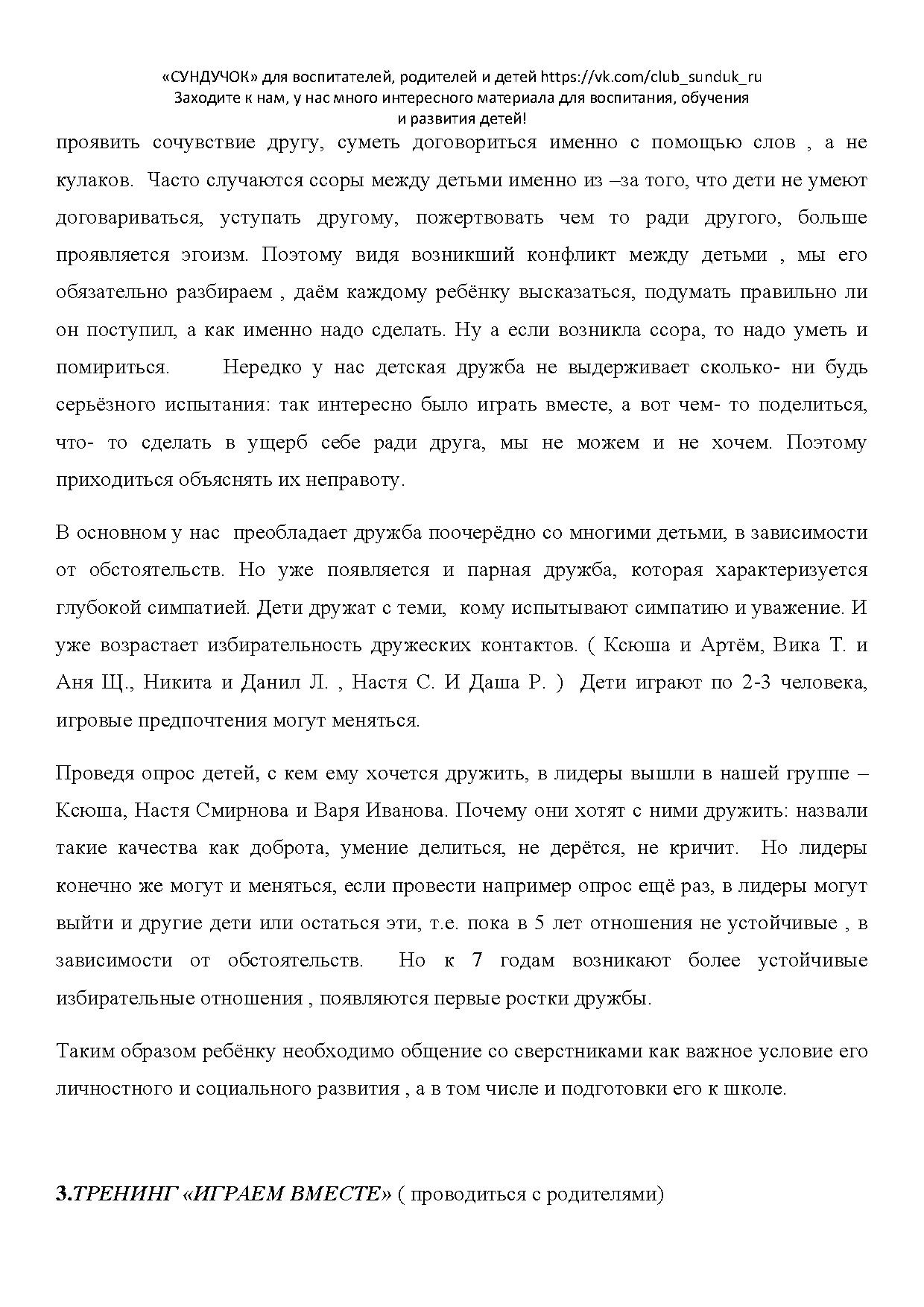 «СУНДУЧОК» для воспитателей, родителей и детей https://vk.com/club_sunduk_ru
Заходите к нам, у нас много интересного материала для воспитания, обучения и развития детей!

проявить сочувствие другу, суметь договориться именно с помощью слов , а не кулаков. Часто случаются ссоры между детьми именно из –за того, что дети не умеют договариваться, уступать другому, пожертвовать чем то ради другого, больше проявляется эгоизм. Поэтому видя возникший конфликт между детьми , мы его обязательно разбираем , даём каждому ребёнку высказаться, подумать правильно ли он поступил, а как именно надо сделать. Ну а если возникла ссора, то надо уметь и помириться. Нередко у нас детская дружба не выдерживает сколько- ни будь серьёзного испытания: так интересно было играть вместе, а вот чем- то поделиться, что- то сделать в ущерб себе ради друга, мы не можем и не хочем. Поэтому приходиться объяснять их неправоту.

В основном у нас преобладает дружба поочерёдно со многими детьми, в зависимости от обстоятельств. Но уже появляется и парная дружба, которая характеризуется глубокой симпатией. Дети дружат с теми, кому испытывают симпатию и уважение. И уже возрастает избирательность дружеских контактов. ( Ксюша и Артём, Вика Т. и Аня Щ., Никита и Данил Л. , Настя С. И Даша Р. ) Дети играют по 2-3 человека, игровые предпочтения могут меняться.

Проведя опрос детей, с кем ему хочется дружить, в лидеры вышли в нашей группе – Ксюша, Настя Смирнова и Варя Иванова. Почему они хотят с ними дружить: назвали такие качества как доброта, умение делиться, не дерётся, не кричит. Но лидеры конечно же могут и меняться, если провести например опрос ещё раз, в лидеры могут выйти и другие дети или остаться эти, т.е. пока в 5 лет отношения не устойчивые , в зависимости от обстоятельств. Но к 7 годам возникают более устойчивые избирательные отношения , появляются первые ростки дружбы.

Таким образом ребёнку необходимо общение со сверстниками как важное условие его личностного и социального развития , а в том числе и подготовки его к школе.

3.ТРЕНИНГ «ИГРАЕМ ВМЕСТЕ» ( проводиться с родителями)